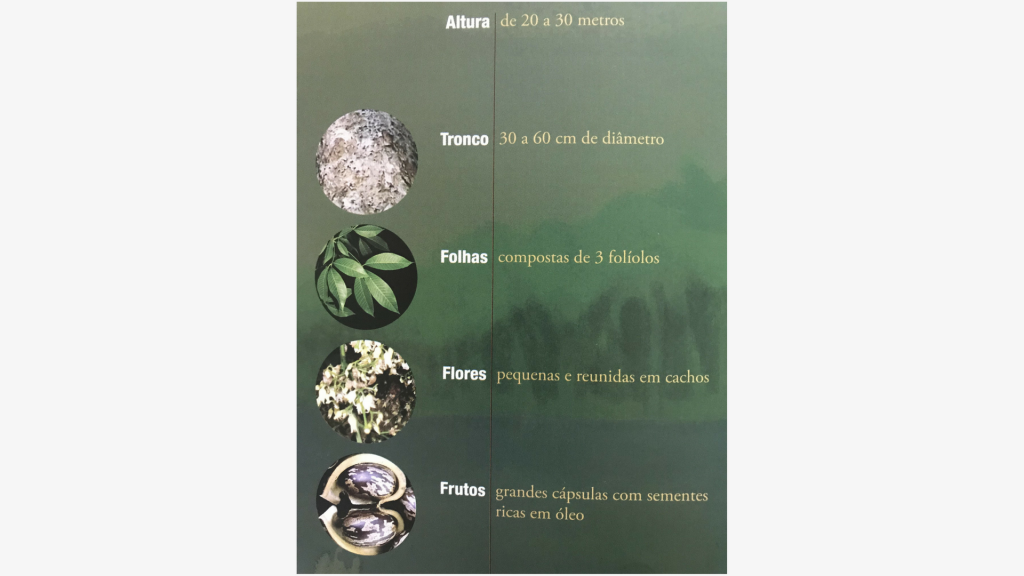 Altura de 20 a 30 metros

Tronco 30 a 60 cm de diâmetro

Folhas compostas de 3 folíolos

Flores pequenas e reunidas em cachos

Frutos grandes cápsulas com sementes ricas em óleo